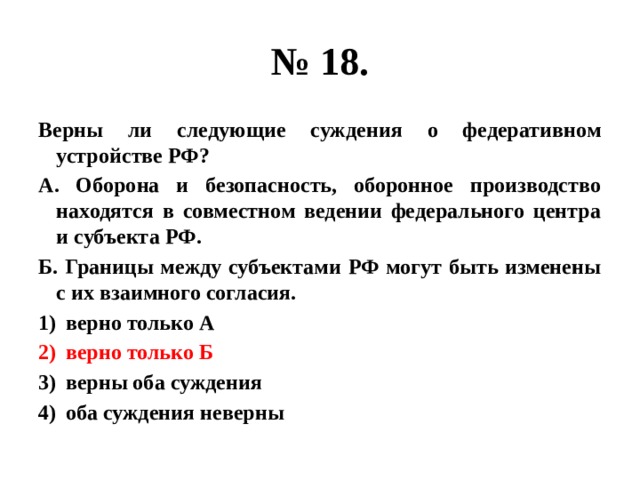 № 18.

Верны ли следующие суждения о федеративном устройстве РФ?

А. Оборона и безопасность, оборонное производство находятся в совместном ведении федерального центра и субъекта РФ.

Б. Границы между субъектами РФ могут быть изменены с их взаимного согласия.

1) верно только А

2) верно только Б

3) верны оба суждения

4) оба суждения неверны